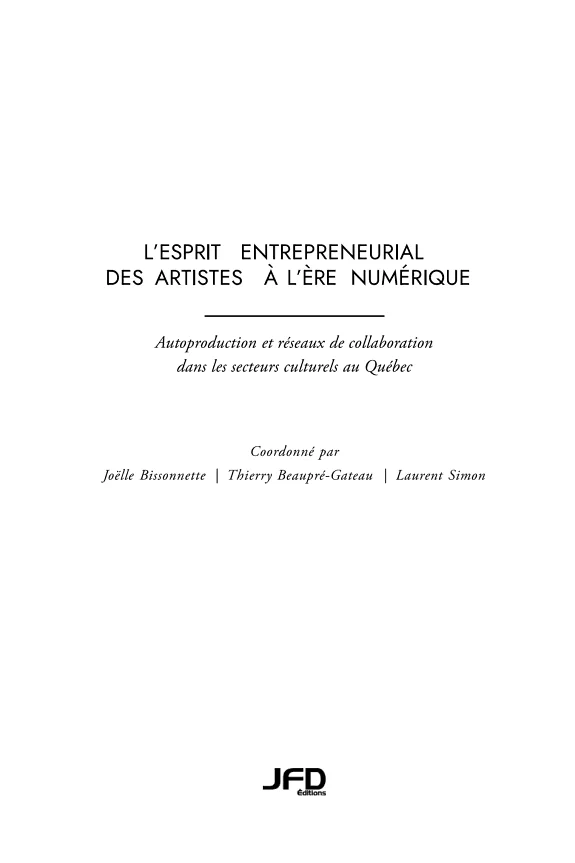 L'ESPRIT ENTREPRENEURIAL
DES ARTISTES À L'ÈRE NUMÉRIQUE

Autoproduction et réseaux de collaboration dans les secteurs culturels au Québec

Coordonné par
Joëlle Bissonnette | Thierry Beaupré-Gateau | Laurent Simon

JFD
Éditions